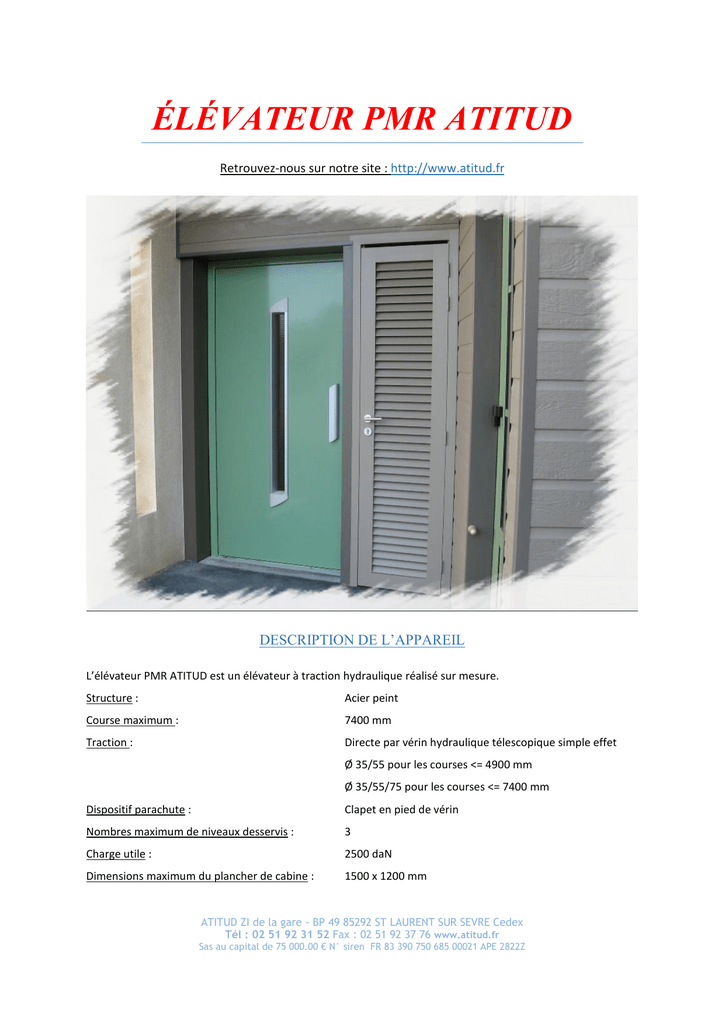 ÉLÉVATEUR PMR ATITUD

Retrouvez-nous sur notre site : http://www.atitud.fr

DESCRIPTION DE L'APPAREIL

L'élévateur PMR ATITUD est un élévateur à traction hydraulique réalisé sur mesure.

| | |
|---|---|
| Structure : | Acier peint |
| Course maximum : | 7400 mm |
| Traction : | Directe par vérin hydraulique télescopique simple effet |
| | Ø 35/55 pour les courses <= 4900 mm |
| | Ø 35/55/75 pour les courses <= 7400 mm |
| Dispositif parachute : | Clapet en pied de vérin |
| Nombres maximum de niveaux desservis : | 3 |
| Charge utile : | 2500 daN |
| Dimensions maximum du plancher de cabine : | 1500 x 1200 mm |

ATITUD ZI de la gare - BP 49 85292 ST LAURENT SUR SEVRE Cedex
Tél : 02 51 92 31 52 Fax : 02 51 92 37 76 www.atitud.fr
Sas au capital de 75 000.00 € N° siren FR 83 390 750 685 00021 APE 2822Z